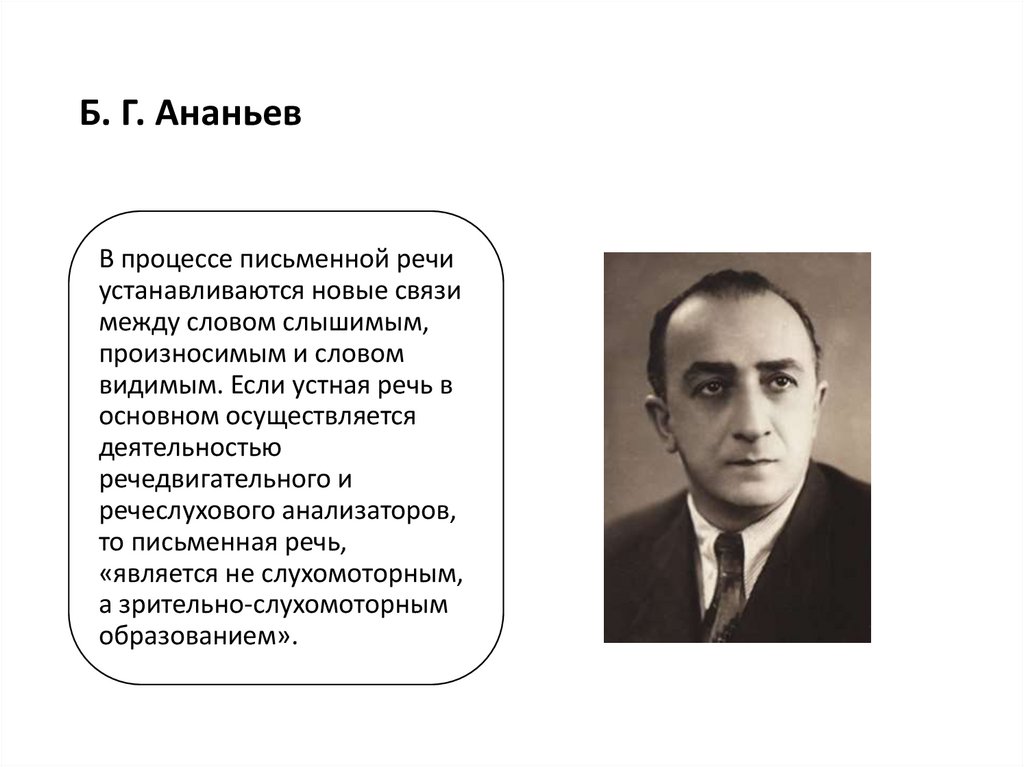 Б. Г. Ананьев

В процессе письменной речи устанавливаются новые связи между словом слышимым, произносимым и словом видимым. Если устная речь в основном осуществляется деятельностью речедвигательного и речеслухового анализаторов, то письменная речь, «является не слухомоторным, а зрительно-слухомоторным образованием».